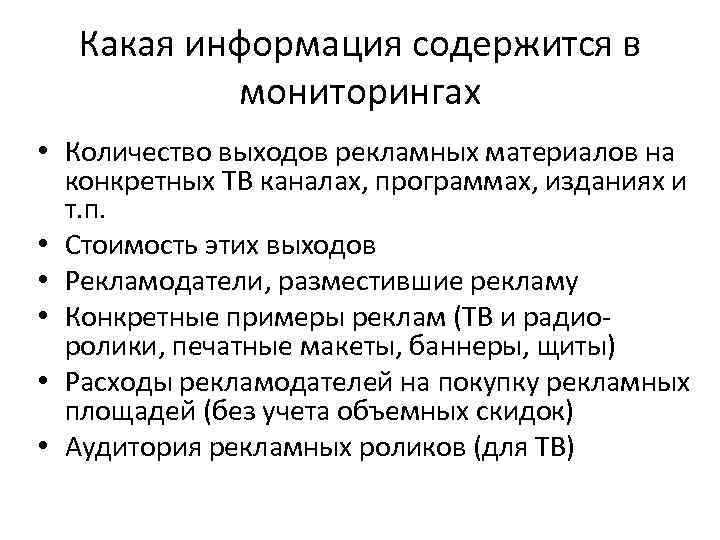 Какая информация содержится в мониторингах

• Количество выходов рекламных материалов на конкретных ТВ каналах, программах, изданиях и т.п.
• Стоимость этих выходов
• Рекламодатели, разместившие рекламу
• Конкретные примеры реклам (ТВ и радио-ролики, печатные макеты, баннеры, щиты)
• Расходы рекламодателей на покупку рекламных площадей (без учета объемных скидок)
• Аудитория рекламных роликов (для ТВ)